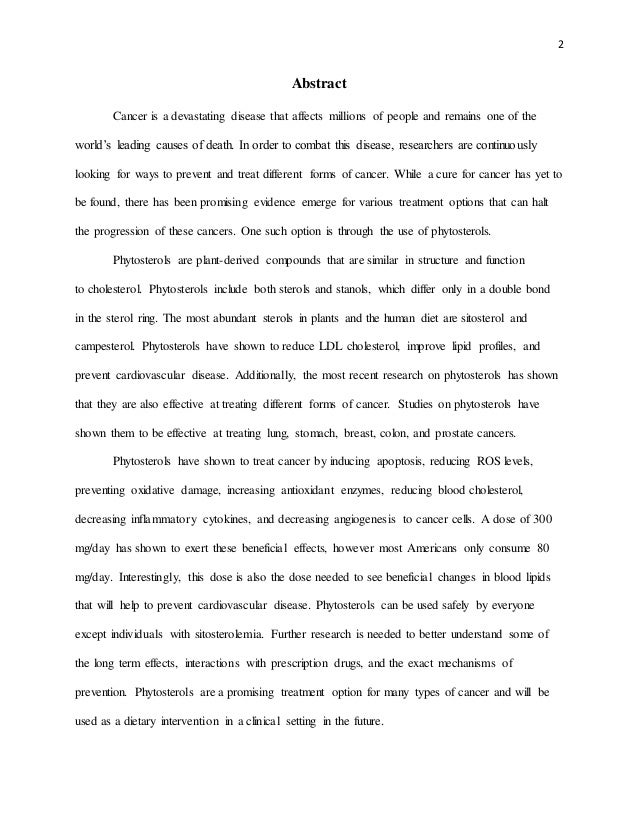 2

Abstract

Cancer is a devastating disease that affects millions of people and remains one of the world's leading causes of death. In order to combat this disease, researchers are continuously looking for ways to prevent and treat different forms of cancer. While a cure for cancer has yet to be found, there has been promising evidence emerge for various treatment options that can halt the progression of these cancers. One such option is through the use of phytosterols.

Phytosterols are plant-derived compounds that are similar in structure and function to cholesterol. Phytosterols include both sterols and stanols, which differ only in a double bond in the sterol ring. The most abundant sterols in plants and the human diet are sitosterol and campesterol. Phytosterols have shown to reduce LDL cholesterol, improve lipid profiles, and prevent cardiovascular disease. Additionally, the most recent research on phytosterols has shown that they are also effective at treating different forms of cancer. Studies on phytosterols have shown them to be effective at treating lung, stomach, breast, colon, and prostate cancers.

Phytosterols have shown to treat cancer by inducing apoptosis, reducing ROS levels, preventing oxidative damage, increasing antioxidant enzymes, reducing blood cholesterol, decreasing inflammatory cytokines, and decreasing angiogenesis to cancer cells. A dose of 300 mg/day has shown to exert these beneficial effects, however most Americans only consume 80 mg/day. Interestingly, this dose is also the dose needed to see beneficial changes in blood lipids that will help to prevent cardiovascular disease. Phytosterols can be used safely by everyone except individuals with sitosterolemia. Further research is needed to better understand some of the long term effects, interactions with prescription drugs, and the exact mechanisms of prevention. Phytosterols are a promising treatment option for many types of cancer and will be used as a dietary intervention in a clinical setting in the future.